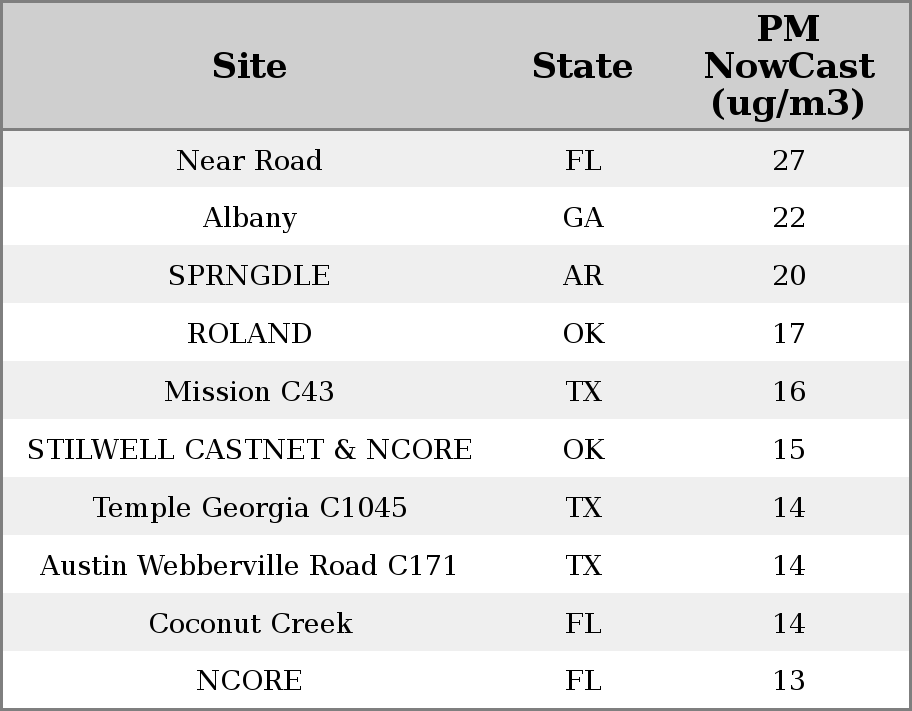 | Site | State | PM NowCast (ug/m3) |
|---|---|---|
| Near Road | FL | 27 |
| Albany | GA | 22 |
| SPRNGDLE | AR | 20 |
| ROLAND | OK | 17 |
| Mission C43 | TX | 16 |
| STILWELL CASTNET & NCORE | OK | 15 |
| Temple Georgia C1045 | TX | 14 |
| Austin Webberville Road C171 | TX | 14 |
| Coconut Creek | FL | 14 |
| NCORE | FL | 13 |